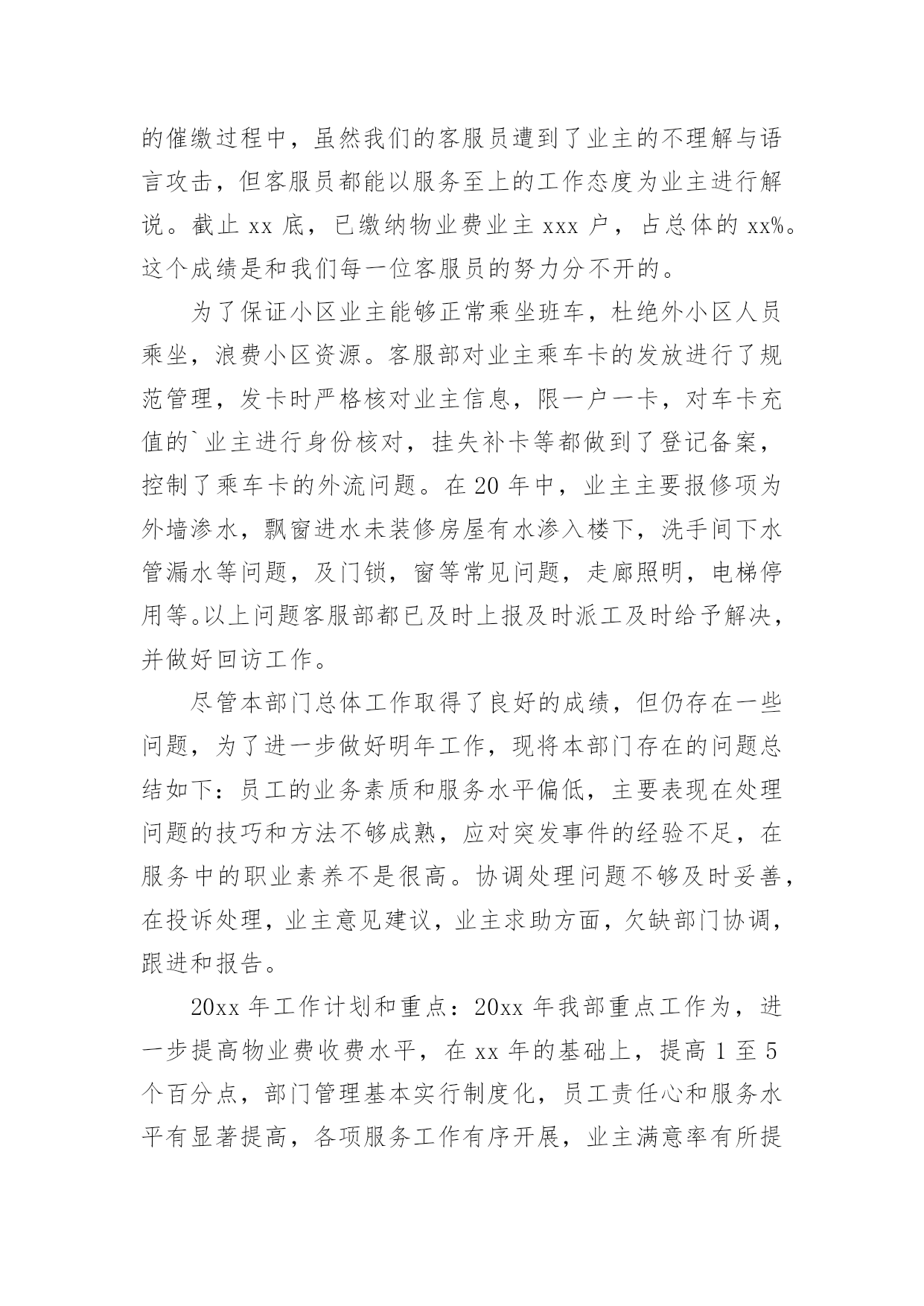 的催缴过程中，虽然我们的客服员遭到了业主的不理解与语言攻击，但客服员都能以服务至上的工作态度为业主进行解说。截止 xx 底，已缴纳物业费业主 xxx 户，占总体的 xx%。这个成绩是和我们每一位客服员的努力分不开的。

为了保证小区业主能够正常乘坐班车，杜绝外小区人员乘坐，浪费小区资源。客服部对业主乘车卡的发放进行了规范管理，发卡时严格核对业主信息，限一户一卡，对车卡充值的`业主进行身份核对，挂失补卡等都做到了登记备案，控制了乘车卡的外流问题。在 20 年中，业主主要报修项为外墙渗水，飘窗进水未装修房屋有水渗入楼下，洗手间下水管漏水等问题，及门锁，窗等常见问题，走廊照明，电梯停用等。以上问题客服部都已及时上报及时派工及时给予解决，并做好回访工作。

尽管本部门总体工作取得了良好的成绩，但仍存在一些问题，为了进一步做好明年工作，现将本部门存在的问题总结如下：员工的业务素质和服务水平偏低，主要表现在处理问题的技巧和方法不够成熟，应对突发事件的经验不足，在服务中的职业素养不是很高。协调处理问题不够及时妥善，在投诉处理，业主意见建议，业主求助方面，欠缺部门协调，跟进和报告。

20xx 年工作计划和重点：20xx 年我部重点工作为，进一步提高物业费收费水平，在 xx 年的基础上，提高 1 至 5 个百分点，部门管理基本实行制度化，员工责任心和服务水平有显著提高，各项服务工作有序开展，业主满意率有所提